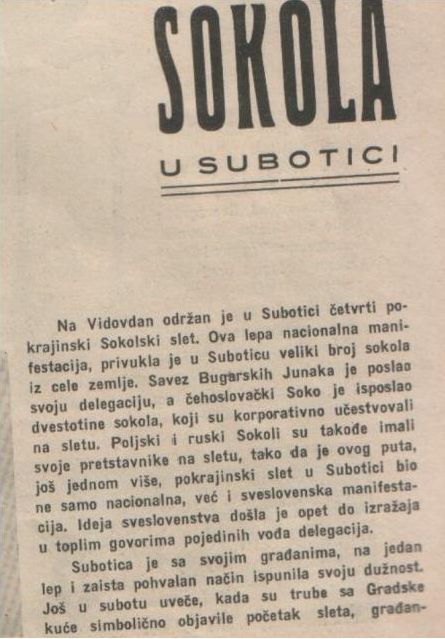 SOKOLA

U SUBOTICI

Na Vidovdan održan je u Subotici četvrti pokrajinski Sokolski slet. Ova lepa nacionalna manifestacija, privukla je u Suboticu veliki broj sokola iz cele zemlje. Savez Bugarskih Junaka je poslao svoju delegaciju, a čehoslovački Soko je isposlao dvestotine sokola, koji su korporativno učestvovali na sletu. Poljski i ruski Sokoli su takođe imali svoje pretstavnike na sletu, tako da je ovog puta, još jednom više, pokrajinski slet u Subotici bio ne samo nacionalna, već i sveslovenska manifestacija. Ideja sveslovenstva došla je opet do izražaja u toplim govorima pojedinih vođa delegacija.

Subotica je sa svojim građanima, na jedan lep i zaista pohvalan način ispunila svoju dužnost. Još u subotu uveče, kada su trube sa Gradske kuće simbolično objavile početak sleta, građan-